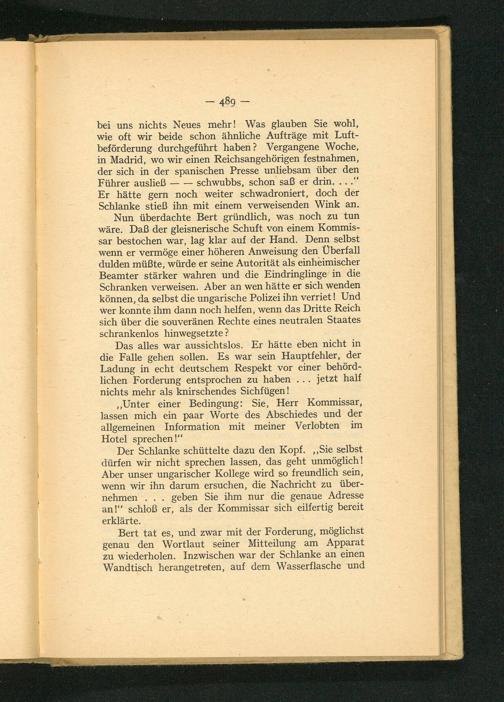 — 489 —

bei uns nichts Neues mehr! Was glauben Sie wohl, wie oft wir beide schon ähnliche Aufträge mit Luftbeförderung durchgeführt haben? Vergangene Woche, in Madrid, wo wir einen Reichsangehörigen festnahmen, der sich in der spanischen Presse unliebsam über den Führer ausließ — — schwubbs, schon saß er drin. . . .“ Er hätte gern noch weiter schwadroniert, doch der Schlanke stieß ihn mit einem verweisenden Wink an.

Nun überdachte Bert gründlich, was noch zu tun wäre. Daß der gleisnerische Schuft von einem Kommissar bestochen war, lag klar auf der Hand. Denn selbst wenn er vermöge einer höheren Anweisung den Überfall dulden müßte, würde er seine Autorität als einheimischer Beamter stärker wahren und die Eindringlinge in die Schranken verweisen. Aber an wen hätte er sich wenden können, da selbst die ungarische Polizei ihn verriet! Und wer konnte ihm dann noch helfen, wenn das Dritte Reich sich über die souveränen Rechte eines neutralen Staates schrankenlos hinwegsetzte?

Das alles war aussichtslos. Er hätte eben nicht in die Falle gehen sollen. Es war sein Hauptfehler, der Ladung in echt deutschem Respekt vor einer behördlichen Forderung entsprochen zu haben . . . jetzt half nichts mehr als knirschendes Sichfügen!

„Unter einer Bedingung: Sie, Herr Kommissar, lassen mich ein paar Worte des Abschiedes und der allgemeinen Information mit meiner Verlobten im Hotel sprechen!“

Der Schlanke schüttelte dazu den Kopf. „Sie selbst dürfen wir nicht sprechen lassen, das geht unmöglich! Aber unser ungarischer Kollege wird so freundlich sein, wenn wir ihn darum ersuchen, die Nachricht zu übernehmen . . . geben Sie ihm nur die genaue Adresse an!“ schloß er, als der Kommissar sich eilfertig bereit erklärte.

Bert tat es, und zwar mit der Forderung, möglichst genau den Wortlaut seiner Mitteilung am Apparat zu wiederholen. Inzwischen war der Schlanke an einen Wandtisch herangetreten, auf dem Wasserflasche und